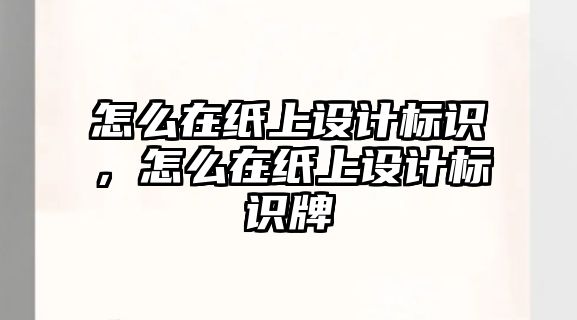 怎么在纸上设计标识，怎么在纸上设计标识牌